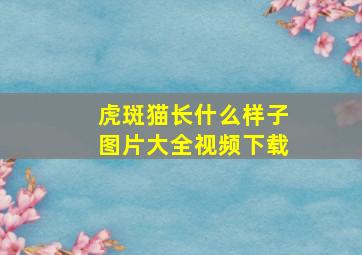 虎斑猫长什么样子
图片大全视频下载